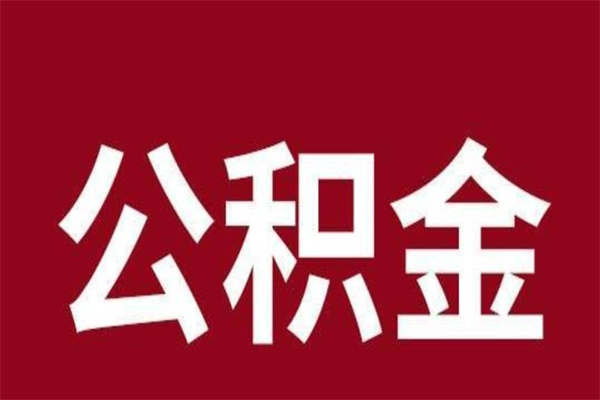 公积金